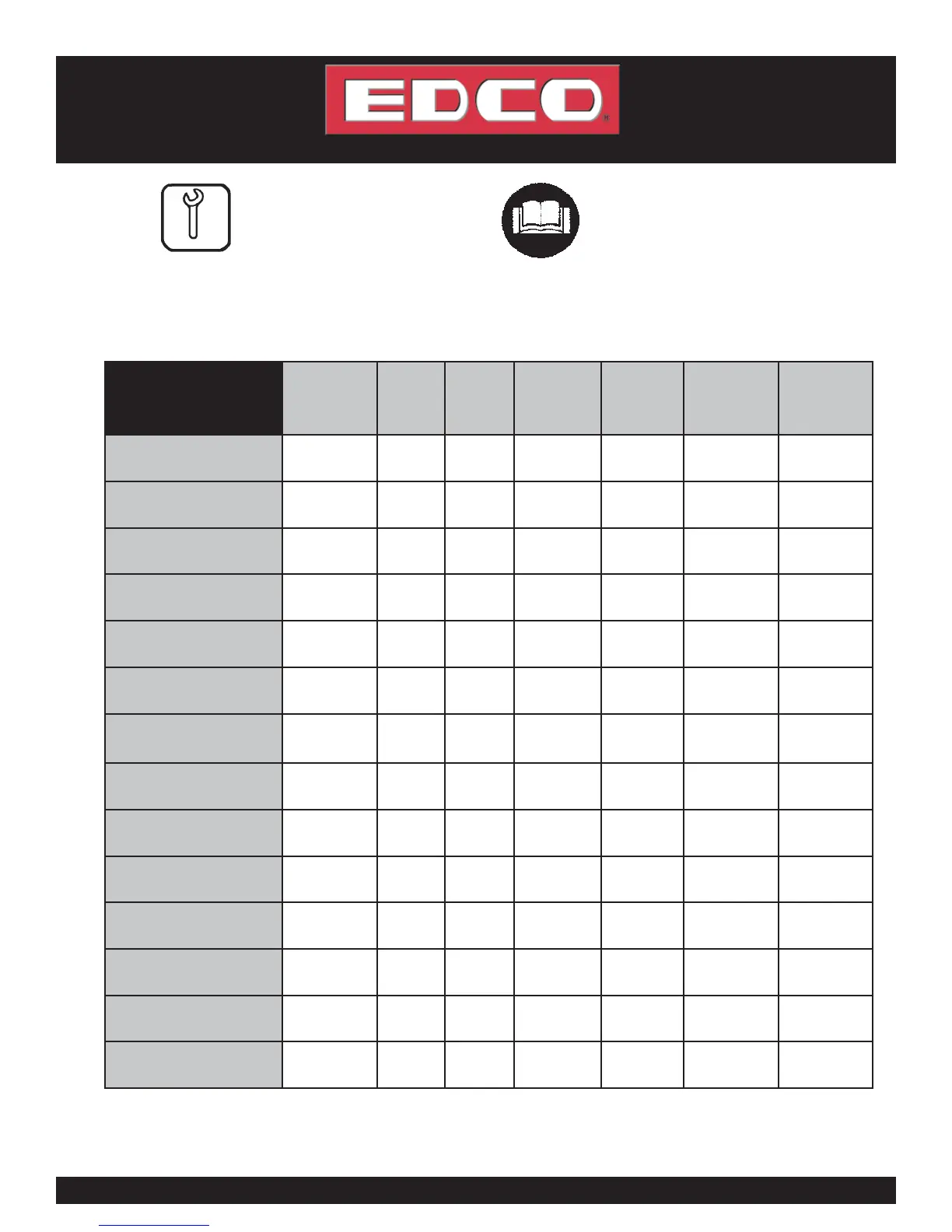 EDCO